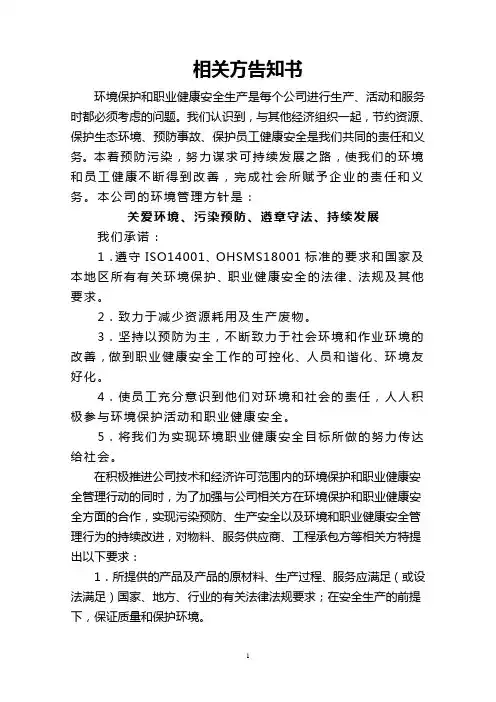 相关方告知书

环境保护和职业健康安全生产是每个公司进行生产、活动和服务时都必须考虑的问题。我们认识到，与其他经济组织一起，节约资源、保护生态环境、预防事故、保护员工健康安全是我们共同的责任和义务。本着预防污染，努力谋求可持续发展之路，使我们的环境和员工健康不断得到改善，完成社会所赋予企业的责任和义务。本公司的环境管理方针是：

关爱环境、污染预防、遵章守法、持续发展

我们承诺：

1．遵守 ISO14001、OHSMS18001 标准的要求和国家及本地区所有有关环境保护、职业健康安全的法律、法规及其他要求。

2．致力于减少资源耗用及生产废物。

3．坚持以预防为主，不断致力于社会环境和作业环境的改善，做到职业健康安全工作的可控化、人员和谐化、环境友好化。

4．使员工充分意识到他们对环境和社会的责任，人人积极参与环境保护活动和职业健康安全。

5．将我们为实现环境职业健康安全目标所做的努力传达给社会。

在积极推进公司技术和经济许可范围内的环境保护和职业健康安全管理行动的同时，为了加强与公司相关方在环境保护和职业健康安全方面的合作，实现污染预防、生产安全以及环境和职业健康安全管理行为的持续改进，对物料、服务供应商、工程承包方等相关方特提出以下要求：

1．所提供的产品及产品的原材料、生产过程、服务应满足（或设法满足）国家、地方、行业的有关法律法规要求；在安全生产的前提下，保证质量和保护环境。

1